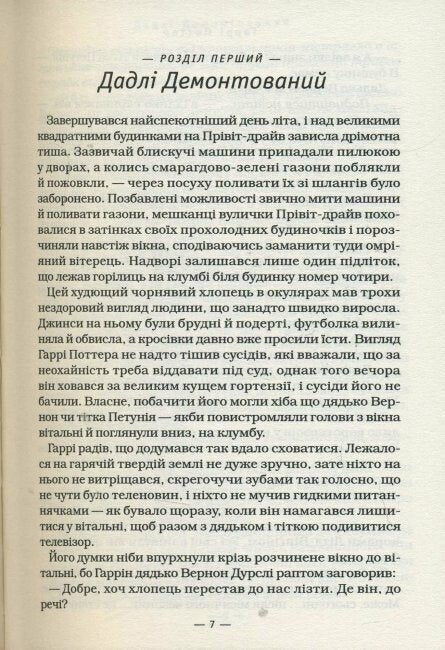 — РОЗДІЛ ПЕРШИЙ —

Дадлі Демонтований

Завершувався найспекотніший день літа, і над великими квадратними будинками на Прівіт-драйв зависла дрімотна тиша. Зазвичай блискучі машини припадали пилюкою у дворах, а колись смарагдово-зелені газони поблякли й пожовкли, — через посуху поливати їх зі шлангів було заборонено. Позбавлені можливості звично мити машини й поливати газони, мешканці вулички Прівіт-драйв поховалися в затінках своїх прохолодних будиночків і порозчиняли навстіж вікна, сподіваючись заманити туди омріяний вітерець. Надворі залишався лише один підліток, що лежав горілиць на клумбі біля будинку номер чотири.

Цей худющий чорнявий хлопець в окулярах мав трохи нездоровий вигляд людини, що занадто швидко виросла. Джинси на ньому були брудні й подерті, футболка вилиняла й обвисла, а кросівки давно вже просили їсти. Вигляд Гаррі Поттера не надто тішив сусідів, які вважали, що за неохайність треба віддавати під суд, однак того вечора він ховався за великим кущем гортензії, і сусіди його не бачили. Власне, побачити його могли хіба що дядько Вернон чи тітка Петунія — якби повистромляли голови з вікна вітальні й поглянули вниз, на клумбу.

Гаррі радів, що додумався так вдало сховатися. Лежалося на гарячій твердій землі не дуже зручно, зате ніхто на нього не витріщався, скрегочучи зубами так голосно, що не чути було теленовин, і ніхто не мучив гидкими питаннячками — як бувало щоразу, коли він намагався лишитися у вітальні, щоб разом з дядьком і тіткою подивитися телевізор.

Його думки ніби впурхнули крізь розчинене вікно до вітальні, бо Гаррін дядько Вернон Дурслі раптом заговорив:

— Добре, хоч хлопець перестав до нас лізти. Де він, до речі?

— 7 —